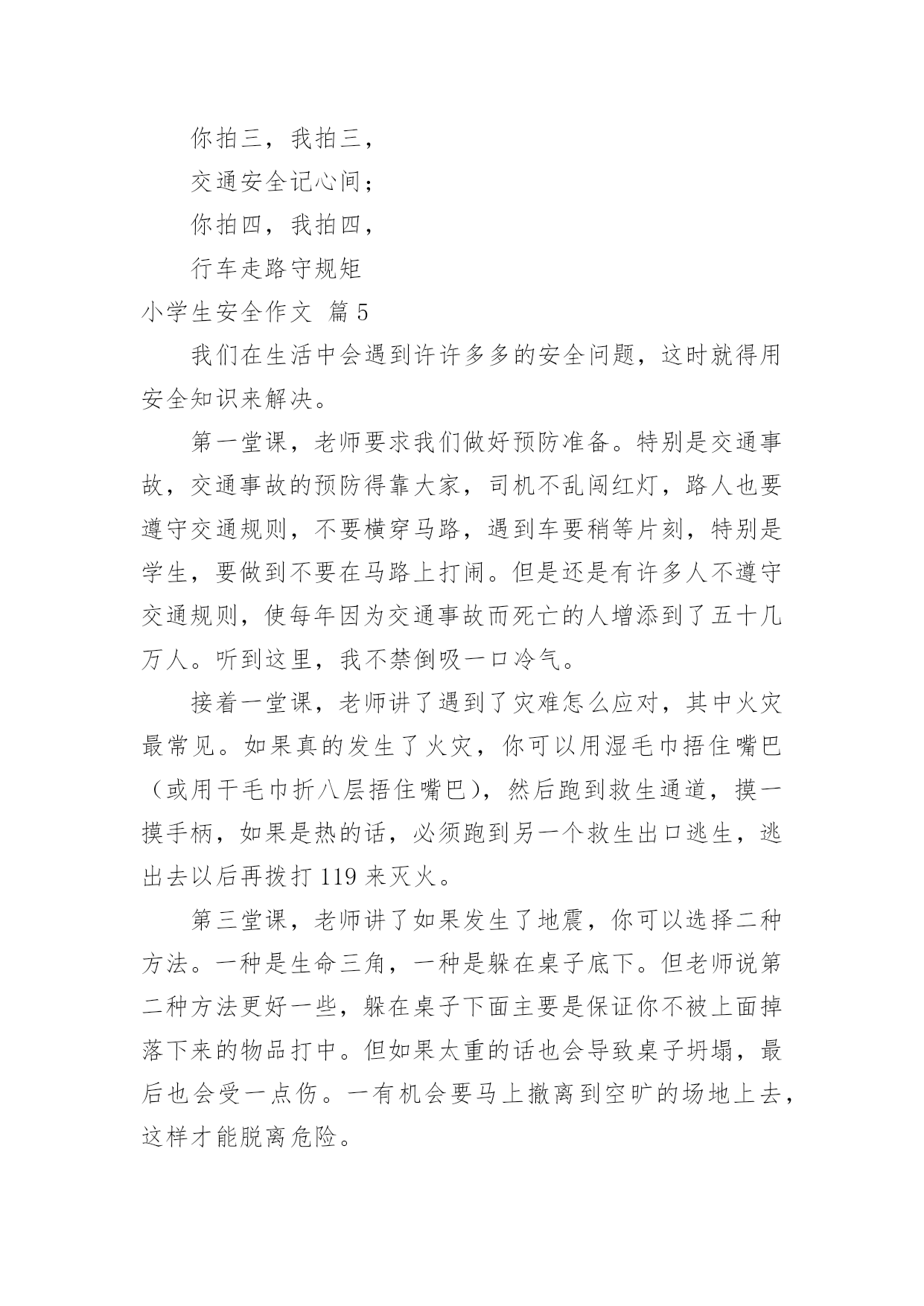 你拍三，我拍三，

交通安全记心间；

你拍四，我拍四，

行车走路守规矩

小学生安全作文 篇5

我们在生活中会遇到许许多多的安全问题，这时就得用安全知识来解决。

第一堂课，老师要求我们做好预防准备。特别是交通事故，交通事故的预防得靠大家，司机不乱闯红灯，路人也要遵守交通规则，不要横穿马路，遇到车要稍等片刻，特别是学生，要做到不要在马路上打闹。但是还是有许多人不遵守交通规则，使每年因为交通事故而死亡的人增添到了五十几万人。听到这里，我不禁倒吸一口冷气。

接着一堂课，老师讲了遇到了灾难怎么应对，其中火灾最常见。如果真的发生了火灾，你可以用湿毛巾捂住嘴巴（或用干毛巾折八层捂住嘴巴），然后跑到救生通道，摸一摸手柄，如果是热的话，必须跑到另一个救生出口逃生，逃出去以后再拨打119来灭火。

第三堂课，老师讲了如果发生了地震，你可以选择二种方法。一种是生命三角，一种是躲在桌子底下。但老师说第二种方法更好一些，躲在桌子下面主要是保证你不被上面掉落下来的物品打中。但如果太重的话也会导致桌子坍塌，最后也会受一点伤。一有机会要马上撤离到空旷的场地上去，这样才能脱离危险。